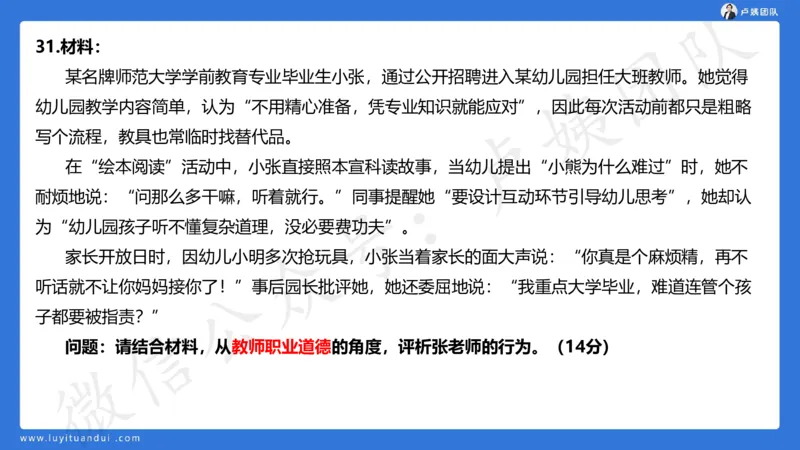 卢姨团队

31.材料：

某名牌师范大学学前教育专业毕业生小张，通过公开招聘进入某幼儿园担任大班教师。她觉得幼儿园教学内容简单，认为“不用精心准备，凭专业知识就能应对”，因此每次活动前都只是粗略写个流程，教具也常临时找替代品。

在“绘本阅读”活动中，小张直接照本宣科读故事，当幼儿提出“小熊为什么难过”时，她不耐烦地说：“问那么多干嘛，听着就行。”同事提醒她“要设计互动环节引导幼儿思考”，她却认为“幼儿园孩子听不懂复杂道理，没必要费功夫”。

家长开放日时，因幼儿小明多次抢玩具，小张当着家长的面大声说：“你真是个麻烦精，再不听话就不让你妈妈接你了！”事后园长批评她，她还委屈地说：“我重点大学毕业，难道连管个孩子都要被指责？”

问题：请结合材料，从教师职业道德的角度，评析张老师的行为。（14分）

微信公众号：卢姨团队

www.luyituandui.com